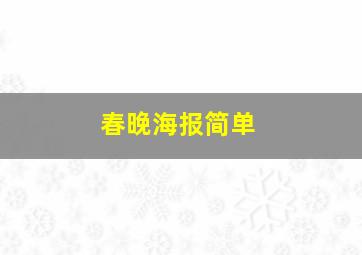 春晚海报简单